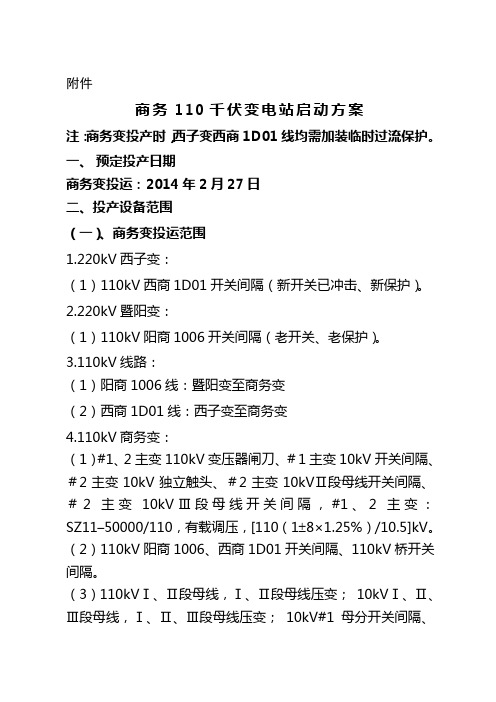 附件

商务 110 千伏变电站启动方案

注：商务变投产时，西子变西商 1D01 线均需加装临时过流保护。

一、 预定投产日期

商务变投运：2014 年 2 月 27 日

二、投产设备范围

（一）、商务变投运范围

1.220kV 西子变：

（1）110kV 西商 1D01 开关间隔（新开关已冲击、新保护）。

2.220kV 暨阳变：

（1）110kV 阳商 1006 开关间隔（老开关、老保护）。

3.110kV 线路：

（1）阳商 1006 线：暨阳变至商务变

（2）西商 1D01 线：西子变至商务变

4.110kV 商务变：

（1）#1、2 主变 110kV 变压器闸刀、#1 主变 10kV 开关间隔、#2 主变 10kV 独立触头、#2 主变 10kVⅡ段母线开关间隔、#2 主变 10kVⅢ段母线开关间隔，#1、2 主变：SZ11–50000/110，有载调压，[110（1±8×1.25%）/10.5]kV。

（2）110kV 阳商 1006、西商 1D01 开关间隔、110kV 桥开关间隔。

（3）110kVⅠ、Ⅱ段母线，Ⅰ、Ⅱ段母线压变； 10kVⅠ、Ⅱ、Ⅲ段母线，Ⅰ、Ⅱ、Ⅲ段母线压变； 10kV#1 母分开关间隔、